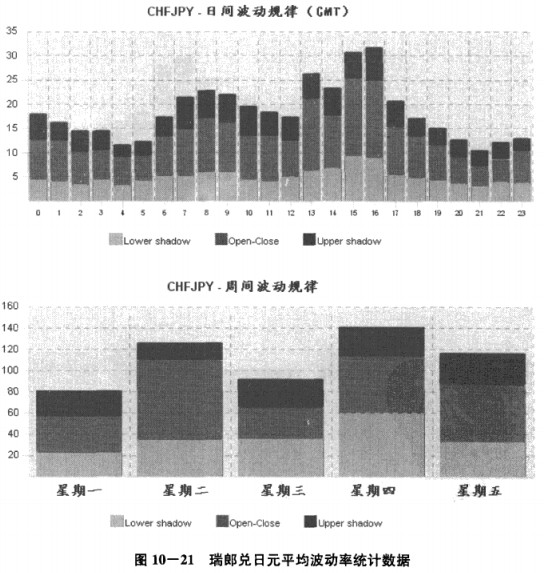 CHFJPY - 日间波动规律（GMT）

35
30
25
20
15
10
5

0 1 2 3 4 5 6 7 8 9 10 11 12 13 14 15 16 17 18 19 20 21 22 23

Lower shadow Open-Close Upper shadow

CHFJPY - 周间波动规律

160
140
120
100
80
60
40
20

星期一 星期二 星期三 星期四 星期五

Lower shadow Open-Close Upper shadow

图 10—21 瑞郎兑日元平均波动率统计数据